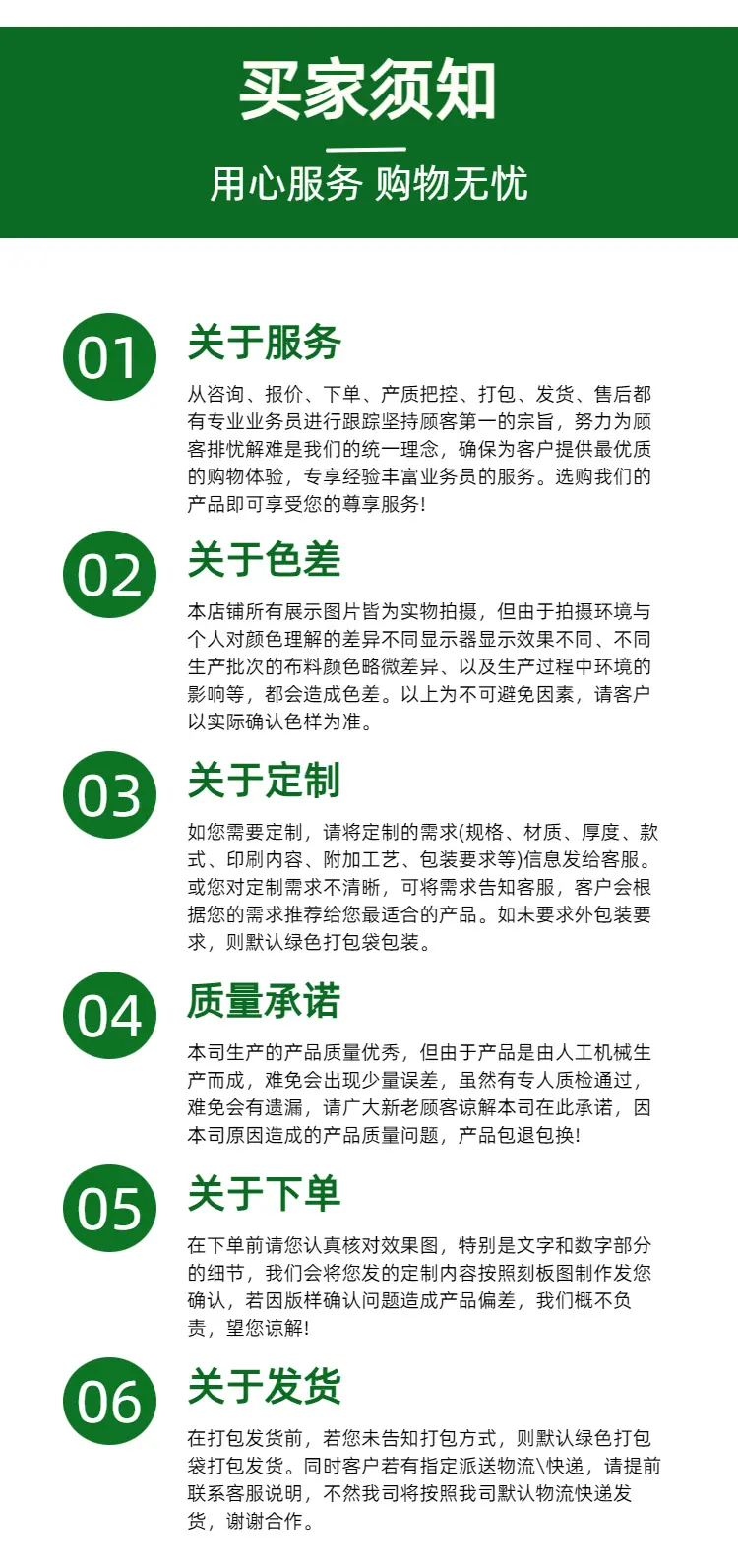 买家须知

用心服务 购物无忧

01

关于服务

从咨询、报价、下单、产质把控、打包、发货、售后都有专业业务员进行跟踪坚持顾客第一的宗旨，努力为顾客排忧解难是我们的统一理念，确保为客户提供最优质的购物体验，专享经验丰富业务员的服务。选购我们的产品即可享受您的尊享服务!

02

关于色差

本店铺所有展示图片皆为实物拍摄，但由于拍摄环境与个人对颜色理解的差异不同显示器显示效果不同、不同生产批次的布料颜色略微差异、以及生产过程中环境的影响等，都会造成色差。以上为不可避免因素，请客户以实际确认色样为准。

03

关于定制

如您需要定制，请将定制的需求(规格、材质、厚度、款式、印刷内容、附加工艺、包装要求等)信息发给客服。或您对定制需求不清晰，可将需求告知客服，客户会根据您的需求推荐给您最适合的产品。如未要求外包装要求，则默认绿色打包袋包装。

04

质量承诺

本司生产的产品质量优秀，但由于产品是由人工机械生产而成，难免会出现少量误差，虽然有专人质检通过，难免会有遗漏，请广大新老顾客谅解本司在此承诺，因本司原因造成的产品质量问题，产品包退包换!

05

关于下单

在下单前请您认真核对效果图，特别是文字和数字部分的细节，我们会将您发的定制内容按照刻板图制作发您确认，若因版样确认问题造成产品偏差，我们概不负责，望您谅解!

06

关于发货

在打包发货前，若您未告知打包方式，则默认绿色打包袋打包发货。同时客户若有指定派送物流\快递，请提前联系客服说明，不然我司将按照我司默认物流快递发货，谢谢合作。